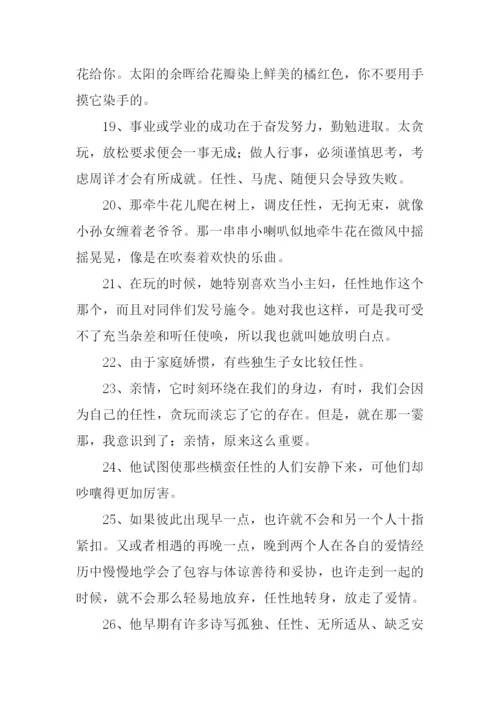 花给你。太阳的余晖给花瓣染上鲜美的橘红色，你不要用手摸它染手的。

19、事业或学业的成功在于奋发努力，勤勉进取。太贪玩，放松要求便会一事无成；做人行事，必须谨慎思考，考虑周详才会有所成就。任性、马虎、随便只会导致失败。

20、那牵牛花儿爬在树上，调皮任性，无拘无束，就像小孙女缠着老爷爷。那一串串小喇叭似地牵牛花在微风中摇摇晃晃，像是在吹奏着欢快的乐曲。

21、在玩的时候，她特别喜欢当小主妇，任性地作这个那个，而且对同伴们发号施令。她对我也这样，可是我可受不了充当杂差和听任使唤，所以我也就叫她放明白点。

22、由于家庭娇惯，有些独生子女比较任性。

23、亲情，它时刻环绕在我们的身边，有时，我们会因为自己的任性，贪玩而淡忘了它的存在。但是，就在那一霎那，我意识到了：亲情，原来这么重要。

24、他试图使那些横蛮任性的人们安静下来，可他们却吵嚷得更加厉害。

25、如果彼此出现早一点，也许就不会和另一个人十指紧扣。又或者相遇的再晚一点，晚到两个人在各自的爱情经历中慢慢地学会了包容与体谅善待和妥协，也许走到一起的时候，就不会那么轻易地放弃，任性地转身，放走了爱情。

26、他早期有许多诗写孤独、任性、无所适从、缺乏安